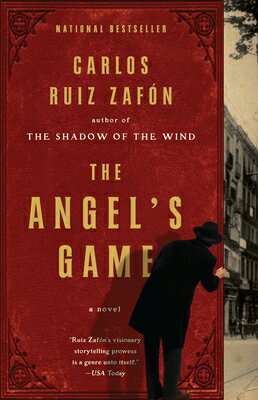 NATIONAL BESTSELLER

CARLOS RUIZ ZAFÓN

author of

THE SHADOW OF THE WIND

THE ANGEL'S GAME

a novel

"Ruiz Zafón's visionary storytelling prowess is a genre unto itself."
—USA Today